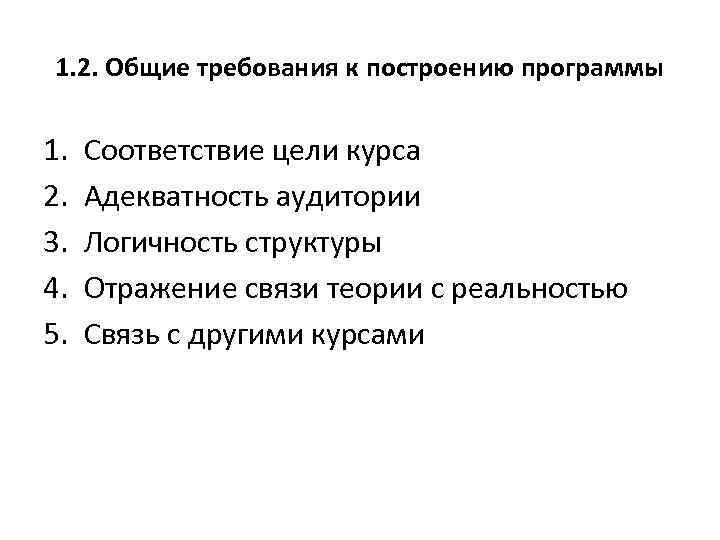 1.2. Общие требования к построению программы

1. Соответствие цели курса
2. Адекватность аудитории
3. Логичность структуры
4. Отражение связи теории с реальностью
5. Связь с другими курсами